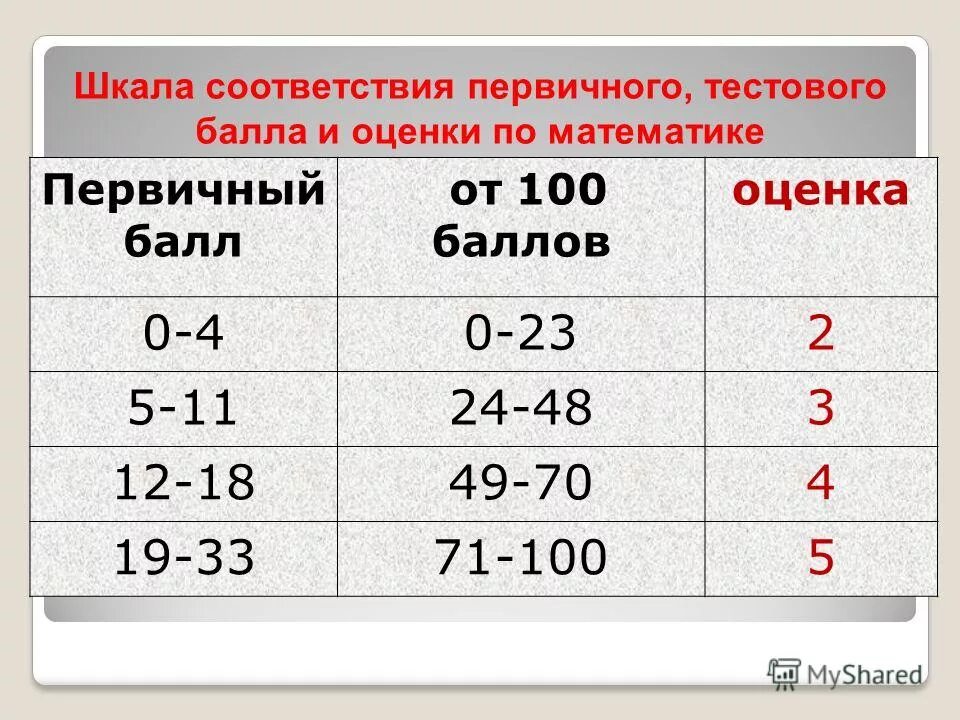 Шкала соответствия первичного, тестового балла и оценки по математике

| Первичный балл | от 100 баллов | оценка |
|---|---|---|
| 0-4 | 0-23 | 2 |
| 5-11 | 24-48 | 3 |
| 12-18 | 49-70 | 4 |
| 19-33 | 71-100 | 5 |

MyShared